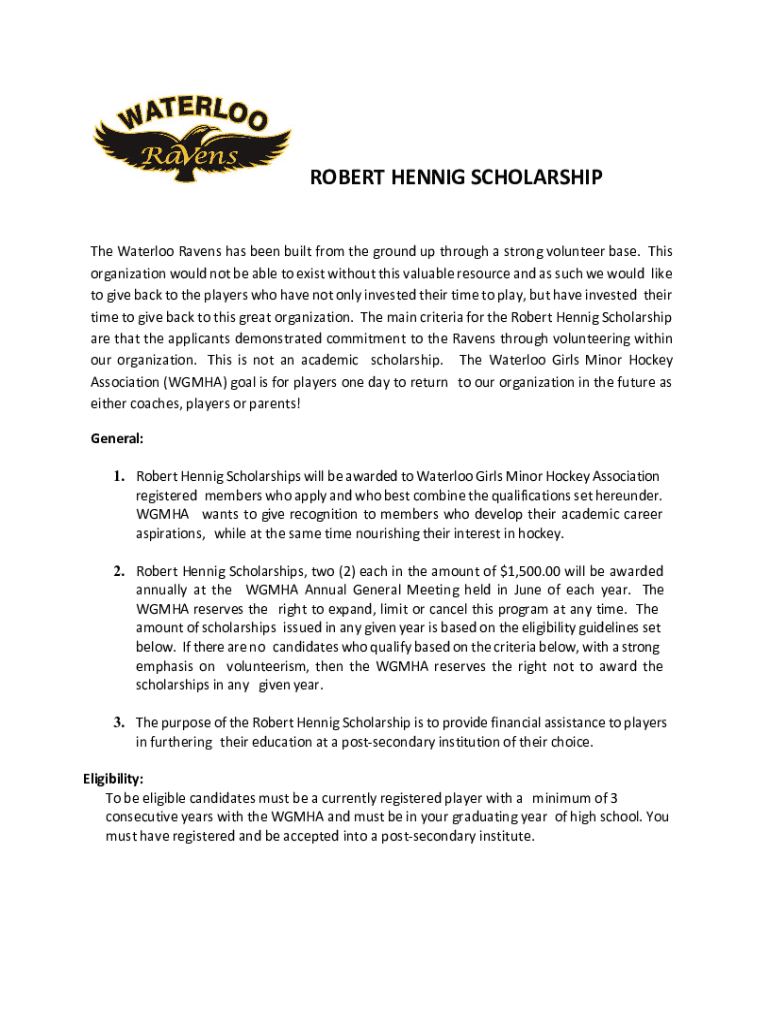 WATERLOO
Ravens

ROBERT HENNIG SCHOLARSHIP

The Waterloo Ravens has been built from the ground up through a strong volunteer base. This organization would not be able to exist without this valuable resource and as such we would like to give back to the players who have not only invested their time to play, but have invested their time to give back to this great organization. The main criteria for the Robert Hennig Scholarship are that the applicants demonstrated commitment to the Ravens through volunteering within our organization. This is not an academic scholarship. The Waterloo Girls Minor Hockey Association (WGMHA) goal is for players one day to return to our organization in the future as either coaches, players or parents!

General:

1. Robert Hennig Scholarships will be awarded to Waterloo Girls Minor Hockey Association registered members who apply and who best combine the qualifications set hereunder. WGMHA wants to give recognition to members who develop their academic career aspirations, while at the same time nourishing their interest in hockey.

2. Robert Hennig Scholarships, two (2) each in the amount of $1,500.00 will be awarded annually at the WGMHA Annual General Meeting held in June of each year. The WGMHA reserves the right to expand, limit or cancel this program at any time. The amount of scholarships issued in any given year is based on the eligibility guidelines set below. If there are no candidates who qualify based on the criteria below, with a strong emphasis on volunteerism, then the WGMHA reserves the right not to award the scholarships in any given year.

3. The purpose of the Robert Hennig Scholarship is to provide financial assistance to players in furthering their education at a post-secondary institution of their choice.

Eligibility:
To be eligible candidates must be a currently registered player with a minimum of 3 consecutive years with the WGMHA and must be in your graduating year of high school. You must have registered and be accepted into a post-secondary institute.